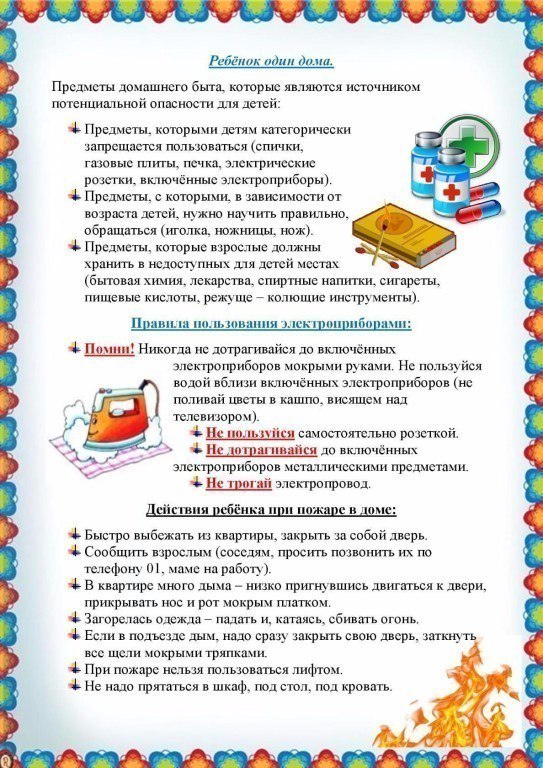 Ребёнок один дома.

Предметы домашнего быта, которые являются источником потенциальной опасности для детей:

Предметы, которыми детям категорически запрещается пользоваться (спички, газовые плиты, печка, электрические розетки, включённые электроприборы).
Предметы, с которыми, в зависимости от возраста детей, нужно научить правильно, обращаться (иголка, ножницы, нож).
Предметы, которые взрослые должны хранить в недоступных для детей местах (бытовая химия, лекарства, спиртные напитки, сигареты, пищевые кислоты, режуще – колющие инструменты).

Правила пользования электроприборами:

Помни! Никогда не дотрагивайся до включённых электроприборов мокрыми руками. Не пользуйся водой вблизи включённых электроприборов (не поливай цветы в кашпо, висящем над телевизором).
Не пользуйся самостоятельно розеткой.
Не дотрагивайся до включённых электроприборов металлическими предметами.
Не трогай электропровод.

Действия ребёнка при пожаре в доме:

Быстро выбежать из квартиры, закрыть за собой дверь.
Сообщить взрослым (соседям, просить позвонить их по телефону 01, маме на работу).
В квартире много дыма – низко пригнувшись двигаться к двери, прикрывать нос и рот мокрым платком.
Загорелась одежда – падать и, катаясь, сбивать огонь.
Если в подъезде дым, надо сразу закрыть свою дверь, заткнуть все щели мокрыми тряпками.
При пожаре нельзя пользоваться лифтом.
Не надо прятаться в шкаф, под стол, под кровать.